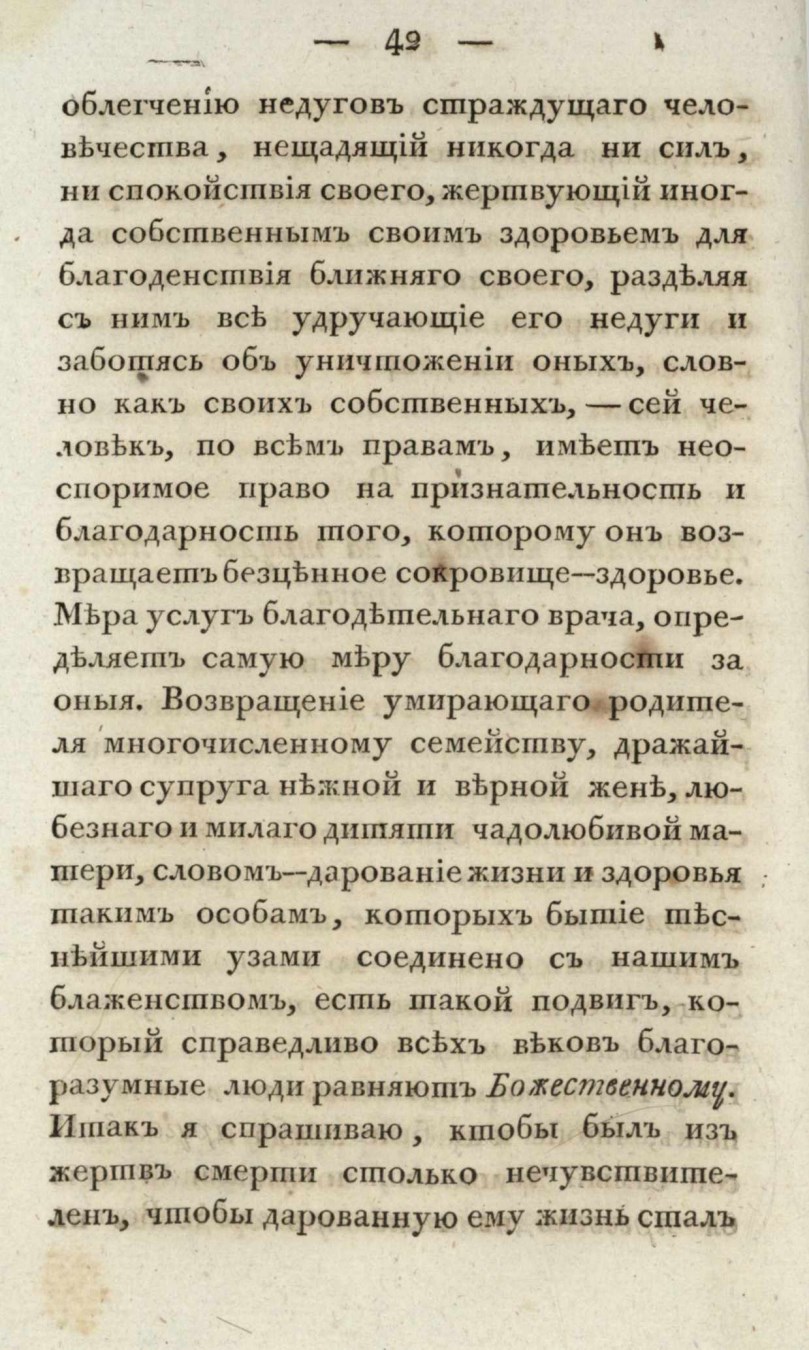 — 42 —

облегченію недуговъ страждущаго человѣчества, нещадящій никогда ни силъ, ни спокойствія своего, жертвующій иногда собственнымъ своимъ здоровьемъ для благоденствія ближняго своего, раздѣляя съ нимъ всѣ удручающіе его недуги и заботясь объ уничтоженіи оныхъ, словно какъ своихъ собственныхъ, — сей человѣкъ, по всѣмъ правамъ, имѣетъ неоспоримое право на признательность и благодарность того, которому онъ возвращаетъ безцѣнное сокровище—здоровье. Мѣра услугъ благодѣтельнаго врача, опредѣляетъ самую мѣру благодарности за оныя. Возвращеніе умирающаго родителя многочисленному семейству, дражайшаго супруга нѣжной и вѣрной женѣ, любезнаго и милаго дитяти чадолюбивой матери, словомъ—дарованіе жизни и здоровья такимъ особамъ, которыхъ бытіе тѣснѣйшими узами соединено съ нашимъ блаженствомъ, есть такой подвигъ, который справедливо всѣхъ вѣковъ благоразумные люди равняютъ Божественному. Итакъ я спрашиваю, ктобы былъ изъ жертвъ смерти столько нечувствителенъ, чтобы дарованную ему жизнь сталъ